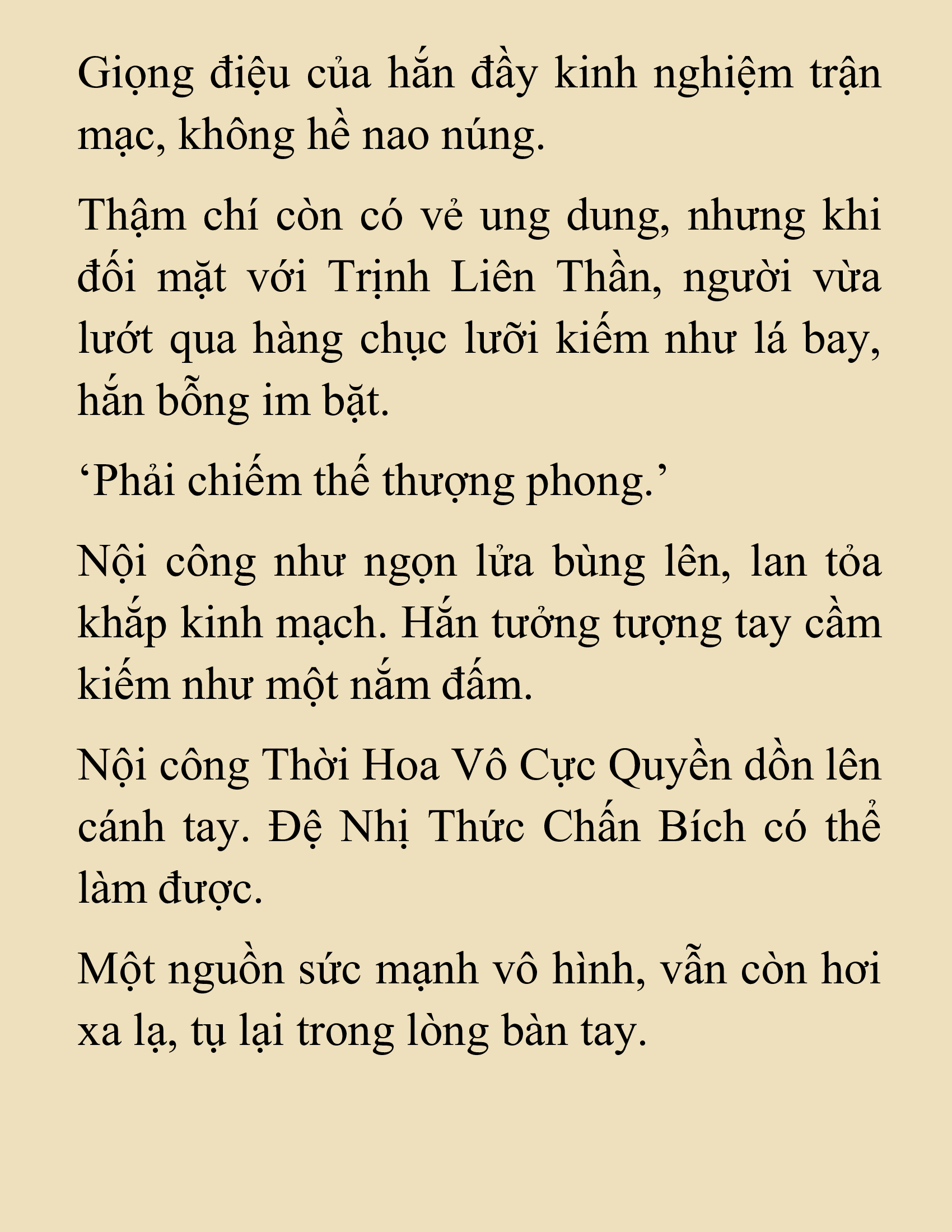 Giọng điệu của hắn đầy kinh nghiệm trận mạc, không hề nao núng.

Thậm chí còn có vẻ ung dung, nhưng khi đối mặt với Trịnh Liên Thần, người vừa lướt qua hàng chục lưỡi kiếm như lá bay, hắn bỗng im bặt.

‘Phải chiếm thế thượng phong.’

Nội công như ngọn lửa bùng lên, lan tỏa khắp kinh mạch. Hắn tưởng tượng tay cầm kiếm như một nắm đấm.

Nội công Thời Hoa Vô Cực Quyền dồn lên cánh tay. Đệ Nhị Thức Chấn Bích có thể làm được.

Một nguồn sức mạnh vô hình, vẫn còn hơi xa lạ, tụ lại trong lòng bàn tay.